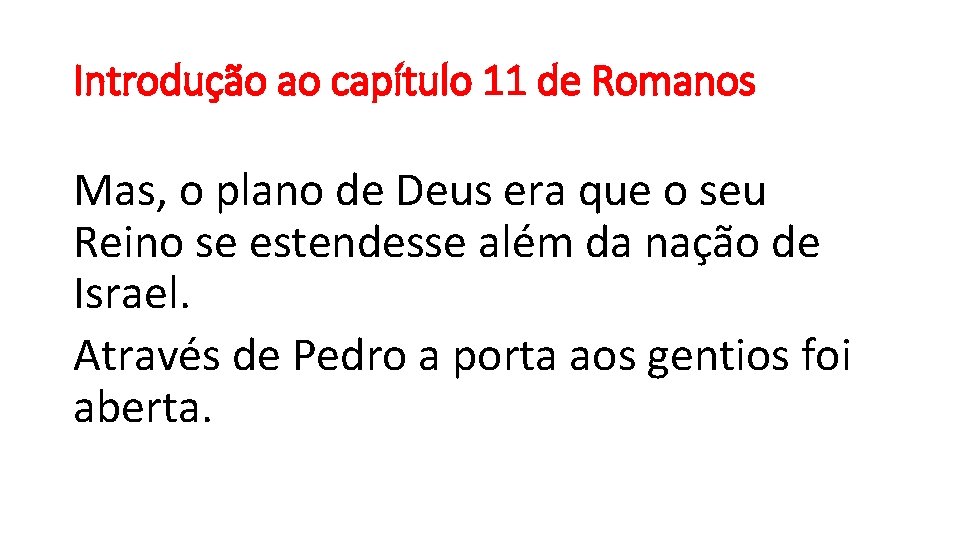 Introdução ao capítulo 11 de Romanos

Mas, o plano de Deus era que o seu Reino se estendesse além da nação de Israel.

Através de Pedro a porta aos gentios foi aberta.